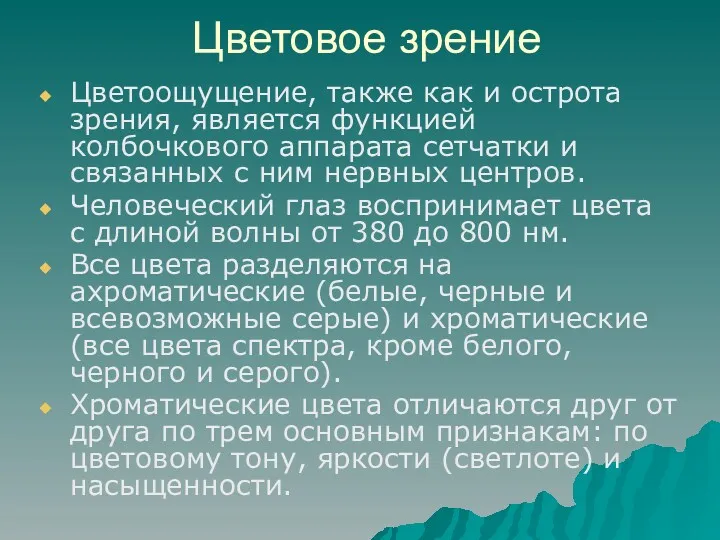 Цветовое зрение

Цветоощущение, также как и острота зрения, является функцией колбочкового аппарата сетчатки и связанных с ним нервных центров.

Человеческий глаз воспринимает цвета с длиной волны от 380 до 800 нм.

Все цвета разделяются на ахроматические (белые, черные и всевозможные серые) и хроматические (все цвета спектра, кроме белого, черного и серого).

Хроматические цвета отличаются друг от друга по трем основным признакам: по цветовому тону, яркости (светлоте) и насыщенности.